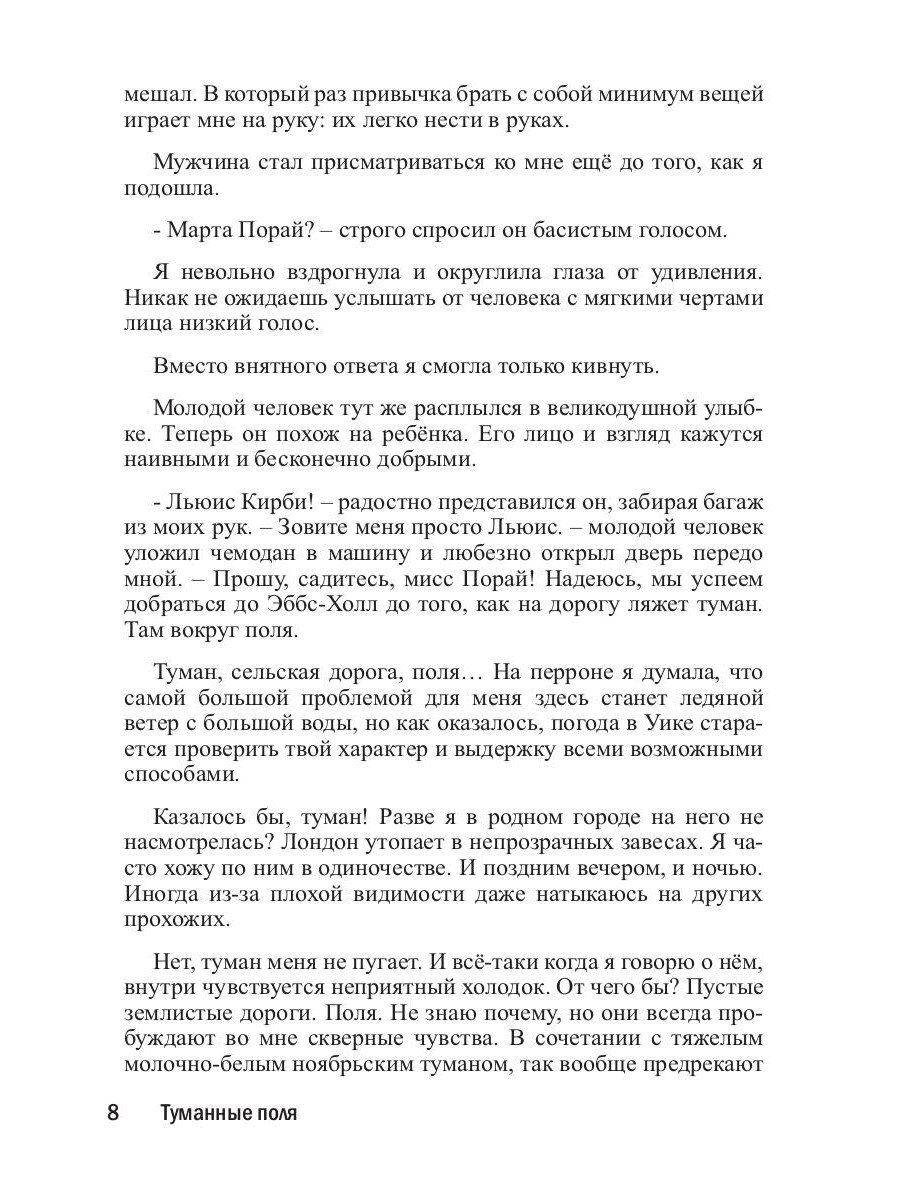 мешал. В который раз привычка брать с собой минимум вещей играет мне на руку: их легко нести в руках.

Мужчина стал присматриваться ко мне ещё до того, как я подошла.

- Марта Порай? – строго спросил он басистым голосом.

Я невольно вздрогнула и округлила глаза от удивления. Никак не ожидаешь услышать от человека с мягкими чертами лица низкий голос.

Вместо внятного ответа я смогла только кивнуть.

Молодой человек тут же расплылся в великодушной улыбке. Теперь он похож на ребёнка. Его лицо и взгляд кажутся наивными и бесконечно добрыми.

- Льюис Кирби! – радостно представился он, забирая багаж из моих рук. – Зовите меня просто Льюис. – молодой человек уложил чемодан в машину и любезно открыл дверь передо мной. – Прошу, садитесь, мисс Порай! Надеюсь, мы успеем добраться до Эббс-Холл до того, как на дорогу ляжет туман. Там вокруг поля.

Туман, сельская дорога, поля… На перроне я думала, что самой большой проблемой для меня здесь станет ледяной ветер с большой воды, но как оказалось, погода в Уике старается проверить твой характер и выдержку всеми возможными способами.

Казалось бы, туман! Разве я в родном городе на него не насмотрелась? Лондон утопает в непрозрачных завесах. Я часто хожу по ним в одиночестве. И поздним вечером, и ночью. Иногда из-за плохой видимости даже натыкаюсь на других прохожих.

Нет, туман меня не пугает. И всё-таки когда я говорю о нём, внутри чувствуется неприятный холодок. От чего бы? Пустые землистые дороги. Поля. Не знаю почему, но они всегда пробуждают во мне скверные чувства. В сочетании с тяжелым молочно-белым ноябрьским туманом, так вообще предрекают

8 Туманные поля